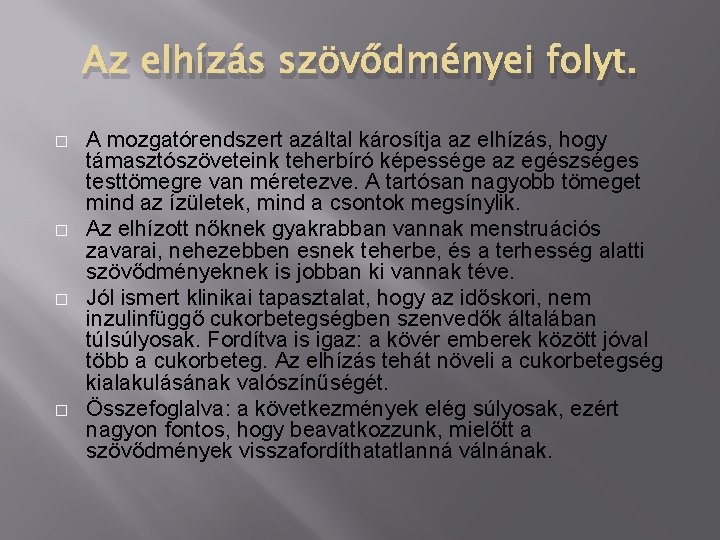 Az elhízás szövődményei folyt.

□ A mozgatórendszert azáltal károsítja az elhízás, hogy támasztószöveteink teherbíró képessége az egészséges testtömegre van méretezve. A tartósan nagyobb tömeget mind az ízületek, mind a csontok megsínylik.

□ Az elhízott nőknek gyakrabban vannak menstruációs zavarai, nehezebben esnek teherbe, és a terhesség alatti szövődményeknek is jobban ki vannak téve.

□ Jól ismert klinikai tapasztalat, hogy az időskori, nem inzulinfüggő cukorbetegségben szenvedők általában túlsúlyosak. Fordítva is igaz: a kövér emberek között jóval több a cukorbeteg. Az elhízás tehát növeli a cukorbetegség kialakulásának valószínűségét.

□ Összefoglalva: a következmények elég súlyosak, ezért nagyon fontos, hogy beavatkozzunk, mielőtt a szövődmények visszafordíthatatlanná válnának.